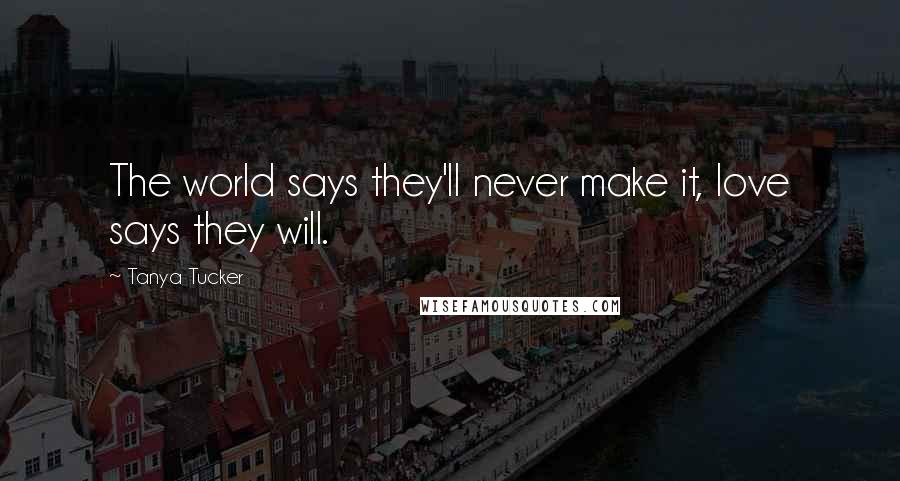 The world says they'll never make it, love says they will.

~ Tanya Tucker

WISEFAMOUSQUOTES.COM